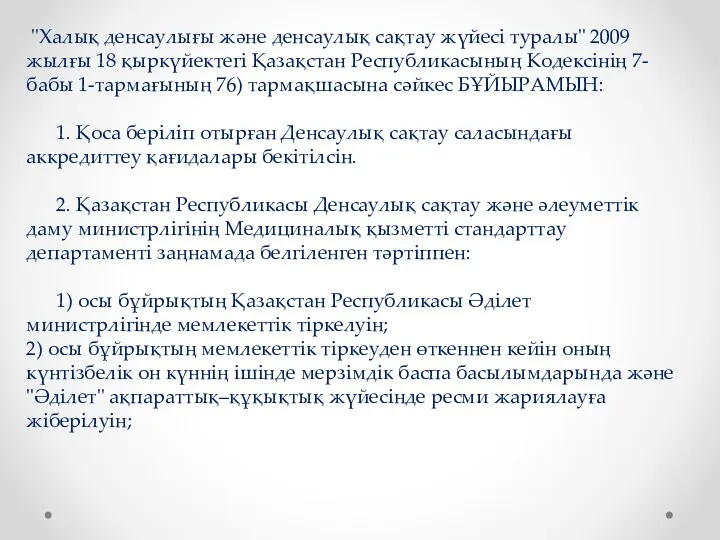 "Халық денсаулығы және денсаулық сақтау жүйесі туралы" 2009 жылғы 18 қыркүйектегі Қазақстан Республикасының Кодексінің 7-бабы 1-тармағының 76) тармақшасына сәйкес БҰЙЫРАМЫН:

1. Қоса беріліп отырған Денсаулық сақтау саласындағы аккредиттеу қағидалары бекітілсін.

2. Қазақстан Республикасы Денсаулық сақтау және әлеуметтік даму министрлігінің Медициналық қызметті стандарттау департаменті заңнамада белгіленген тәртіппен:

1) осы бұйрықтың Қазақстан Республикасы Әділет министрлігінде мемлекеттік тіркелуін;
2) осы бұйрықтың мемлекеттік тіркеуден өткеннен кейін оның күнтізбелік он күннің ішінде мерзімдік баспа басылымдарында және "Әділет" ақпараттық–құқықтық жүйесінде ресми жариялауға жіберілуін;